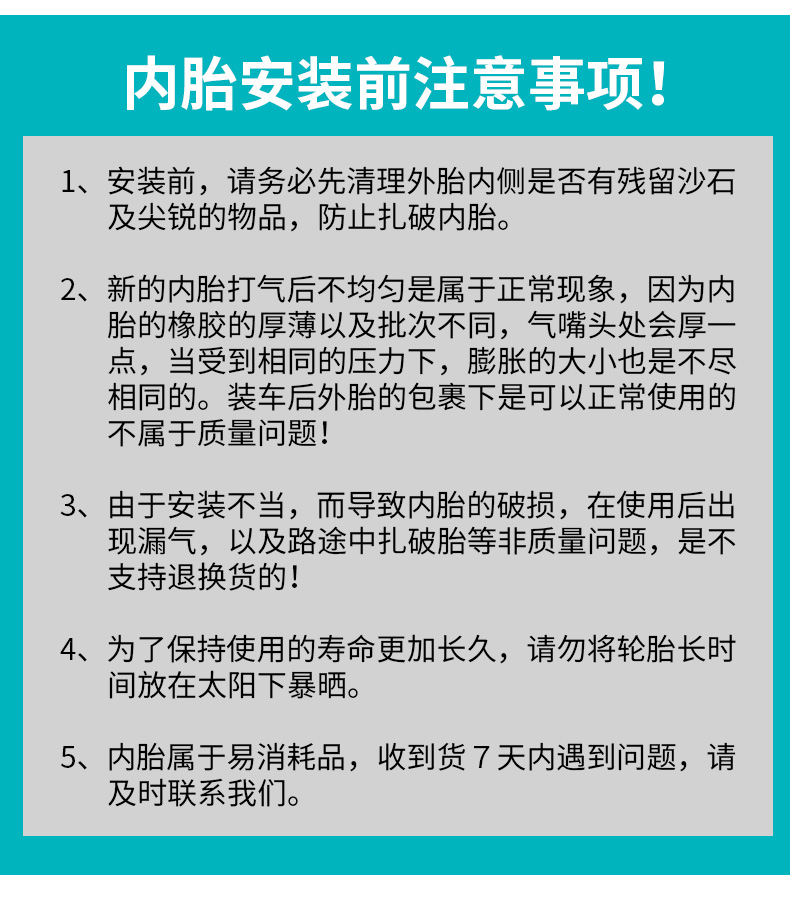 内胎安装前注意事项!

1、安装前，请务必先清理外胎内侧是否有残留沙石及尖锐的物品，防止扎破内胎。

2、新的内胎打气后不均匀是属于正常现象，因为内胎的橡胶的厚薄以及批次不同，气嘴头处会厚一点，当受到相同的压力下，膨胀的大小也是不尽相同的。装车后外胎的包裹下是可以正常使用的不属于质量问题!

3、由于安装不当，而导致内胎的破损，在使用后出现漏气，以及路途中扎破胎等非质量问题，是不支持退换货的!

4、为了保持使用的寿命更加长久，请勿将轮胎长时间放在太阳下暴晒。

5、内胎属于易消耗品，收到货 7 天内遇到问题，请及时联系我们。